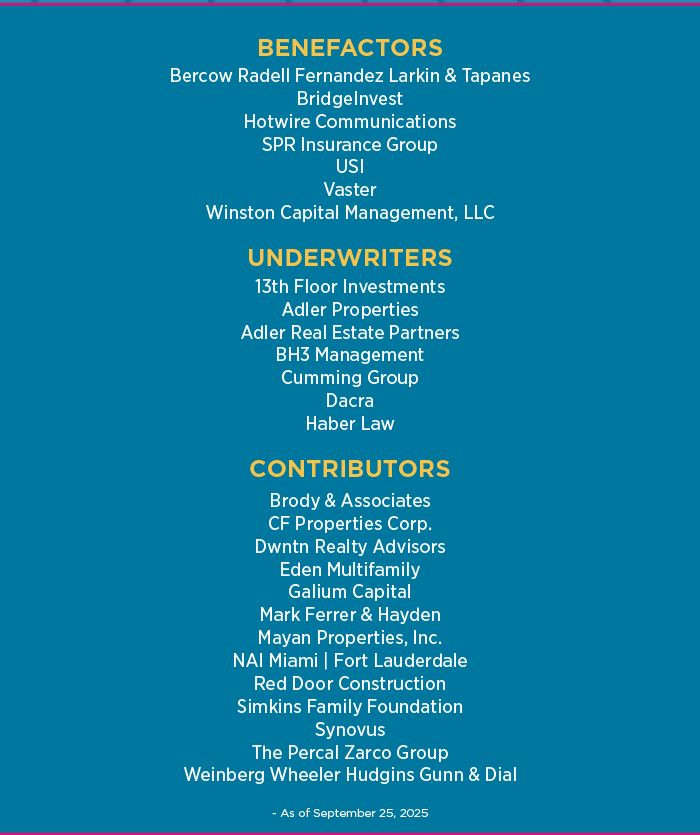 BENEFACTORS
Bercow Radell Fernandez Larkin & Tapanes
BridgeInvest
Hotwire Communications
SPR Insurance Group
USI
Vaster
Winston Capital Management, LLC

UNDERWRITERS
13th Floor Investments
Adler Properties
Adler Real Estate Partners
BH3 Management
Cumming Group
Dacra
Haber Law

CONTRIBUTORS
Brody & Associates
CF Properties Corp.
Dwntn Realty Advisors
Eden Multifamily
Galium Capital
Mark Ferrer & Hayden
Mayan Properties, Inc.
NAI Miami | Fort Lauderdale
Red Door Construction
Simkins Family Foundation
Synovus
The Percal Zarco Group
Weinberg Wheeler Hudgins Gunn & Dial

- As of September 25, 2025